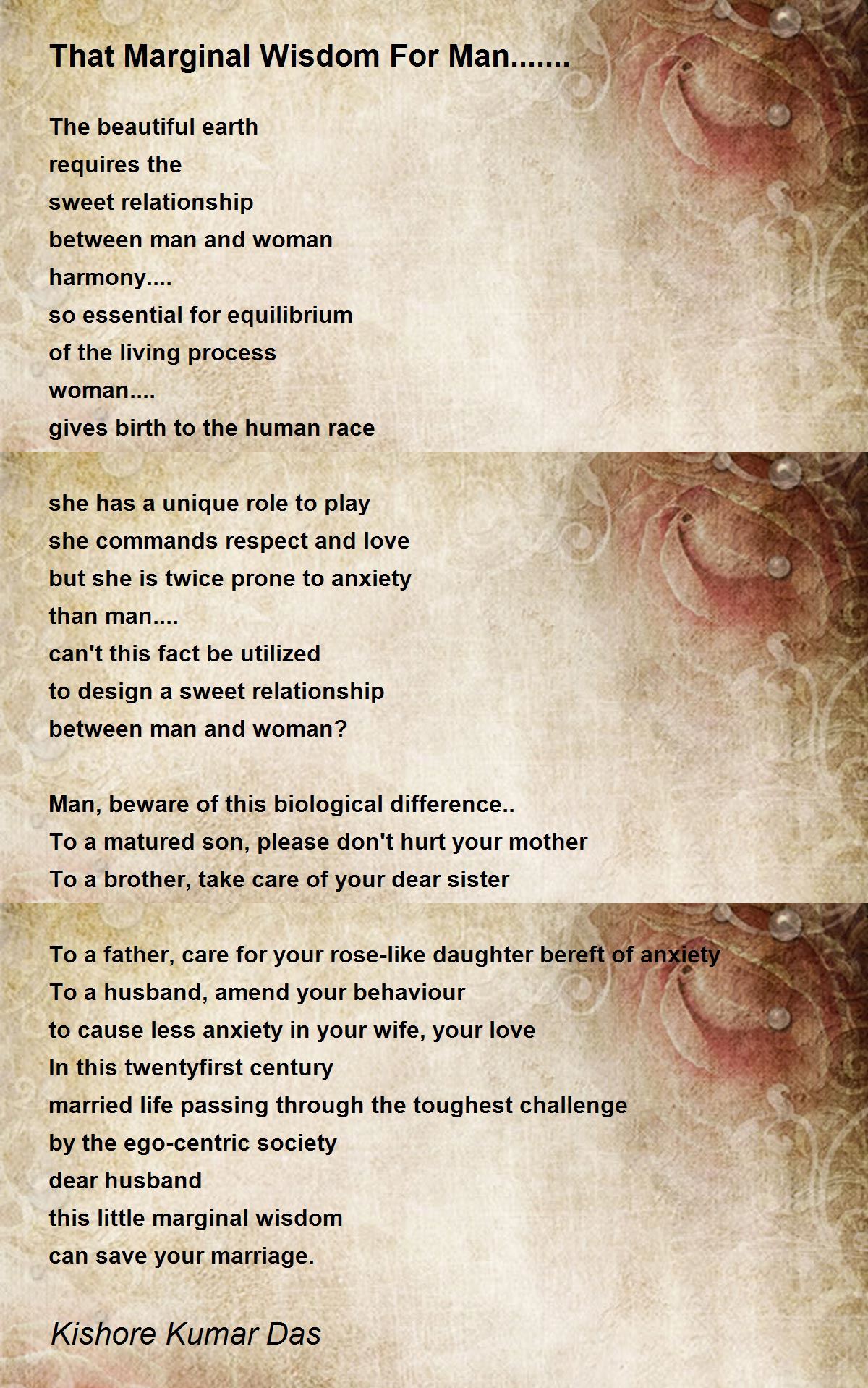 That Marginal Wisdom For Man.......

The beautiful earth
requires the
sweet relationship
between man and woman
harmony....
so essential for equilibrium
of the living process
woman....
gives birth to the human race

she has a unique role to play
she commands respect and love
but she is twice prone to anxiety
than man....
can't this fact be utilized
to design a sweet relationship
between man and woman?

Man, beware of this biological difference..
To a matured son, please don't hurt your mother
To a brother, take care of your dear sister

To a father, care for your rose-like daughter bereft of anxiety
To a husband, amend your behaviour
to cause less anxiety in your wife, your love
In this twentyfirst century
married life passing through the toughest challenge
by the ego-centric society
dear husband
this little marginal wisdom
can save your marriage.

Kishore Kumar Das